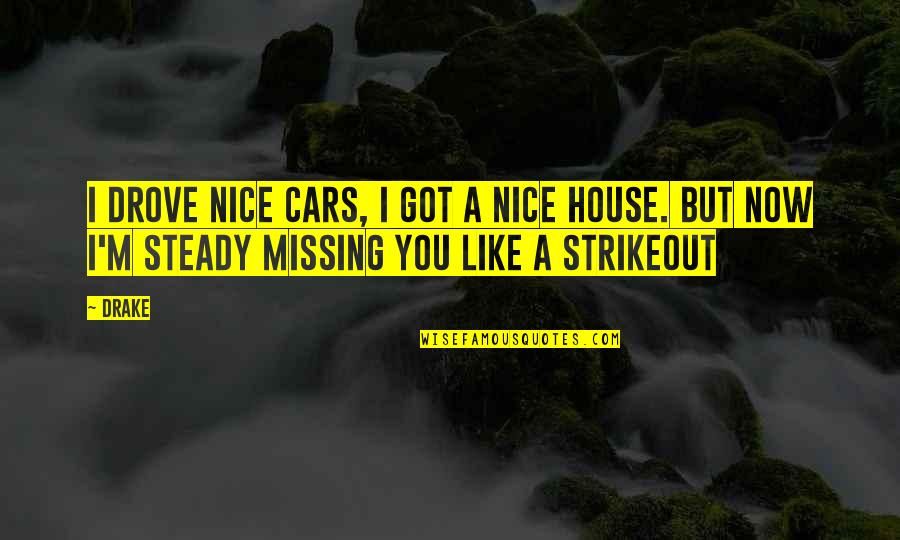 I DROVE NICE CARS, I GOT A NICE HOUSE. BUT NOW I'M STEADY MISSING YOU LIKE A STRIKEOUT

— DRAKE

WISEFAMOUSQUOTES.COM